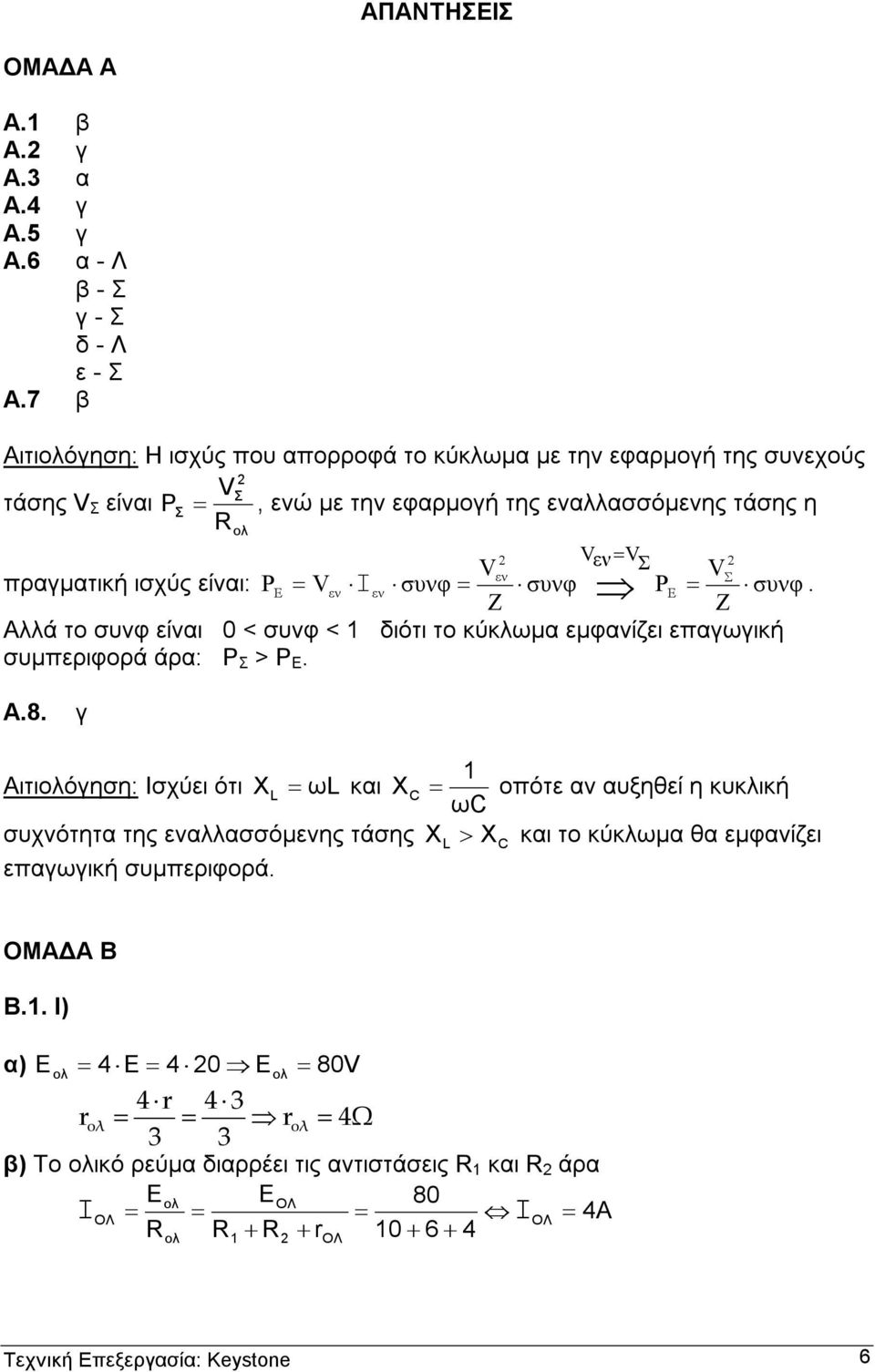 ΑΠΑΝΤΗΣΕΙΣ

ΟΜΑΔΑ Α

Α.1 β
Α.2 γ
Α.3 α
Α.4 γ
Α.5 γ
Α.6 α - Λ
β - Σ
γ - Σ
δ - Λ
ε - Σ
Α.7 β

Αιτιολόγηση: Η ισχύς που απορροφά το κύκλωμα με την εφαρμογή της συνεχούς τάσης $V_Σ$ είναι $P_Σ = \frac{V_Σ^2}{R_{ολ}}$, ενώ με την εφαρμογή της εναλλασσόμενης τάσης η πραγματική ισχύς είναι: $P_E = V_{εν} \cdot I_{εν} \cdot συνφ = \frac{V_{εν}^2}{Z} \cdot συνφ \overset{V_{εν}=V_Σ}{\Longrightarrow} P_E = \frac{V_Σ^2}{Z} \cdot συνφ$.
Αλλά το συνφ είναι 0 < συνφ < 1 διότι το κύκλωμα εμφανίζει επαγωγική συμπεριφορά άρα: $P_Σ > P_E$.

Α.8. γ

Αιτιολόγηση: Ισχύει ότι $X_L = ωL$ και $X_C = \frac{1}{ωC}$ οπότε αν αυξηθεί η κυκλική συχνότητα της εναλλασσόμενης τάσης $X_L > X_C$ και το κύκλωμα θα εμφανίζει επαγωγική συμπεριφορά.

ΟΜΑΔΑ Β

Β.1. Ι)

α) $E_{ολ} = 4 \cdot E = 4 \cdot 20 \Rightarrow E_{ολ} = 80V$
$r_{ολ} = \frac{4 \cdot r}{3} = \frac{4 \cdot 3}{3} \Rightarrow r_{ολ} = 4Ω$

β) Το ολικό ρεύμα διαρρέει τις αντιστάσεις $R_1$ και $R_2$ άρα
$I_{ΟΛ} = \frac{E_{ολ}}{R_{ολ}} = \frac{E_{ΟΛ}}{R_1 + R_2 + r_{ΟΛ}} = \frac{80}{10 + 6 + 4} \Leftrightarrow I_{ΟΛ} = 4A$

Τεχνική Επεξεργασία: Keystone 6